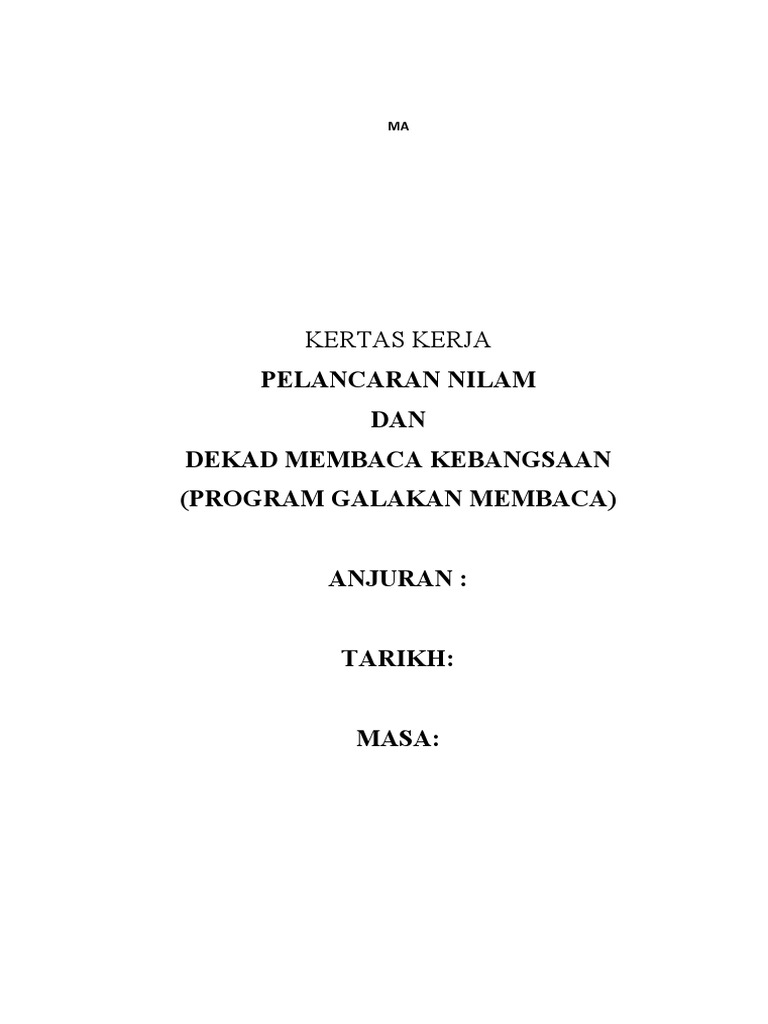 MA

KERTAS KERJA
PELANCARAN NILAM
DAN
DEKAD MEMBACA KEBANGSAAN
(PROGRAM GALAKAN MEMBACA)

ANJURAN :

TARIKH:

MASA: